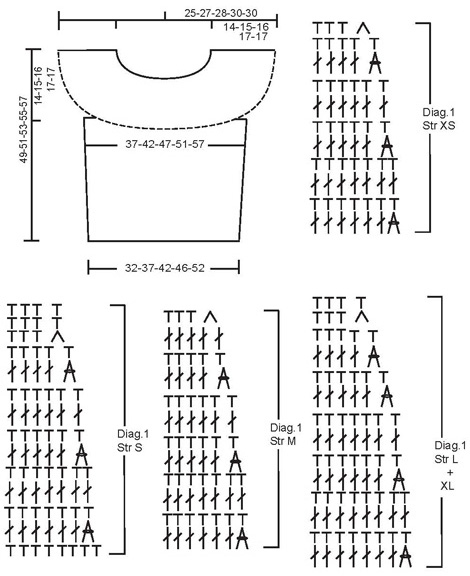 25-27-28-30-30

14-15-16
17-17

14-15-16
17-17

49-51-53-55-57

37-42-47-51-57

32-37-42-46-52

Diag.1
Str XS

Diag.1
Str S

Diag.1
Str M

Diag.1
Str L
+
XL